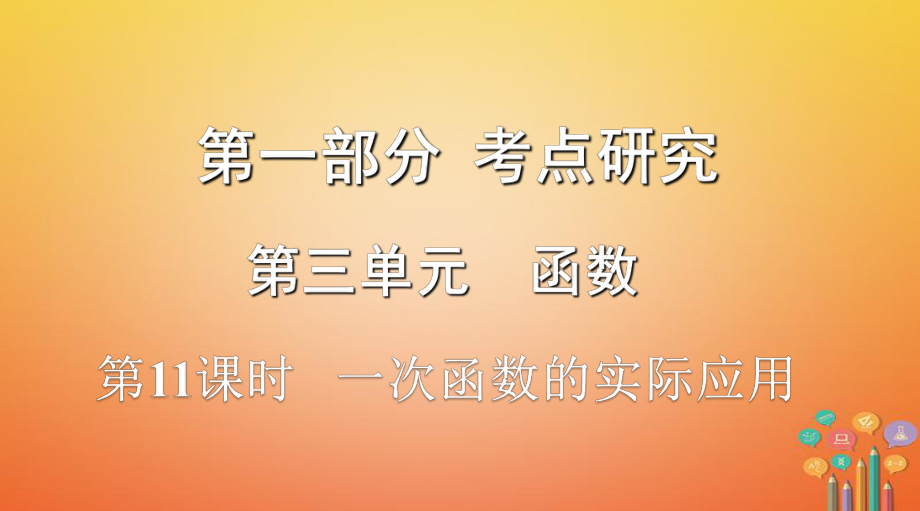 第一部分 考点研究

第三单元 函数

第11课时 一次函数的实际应用